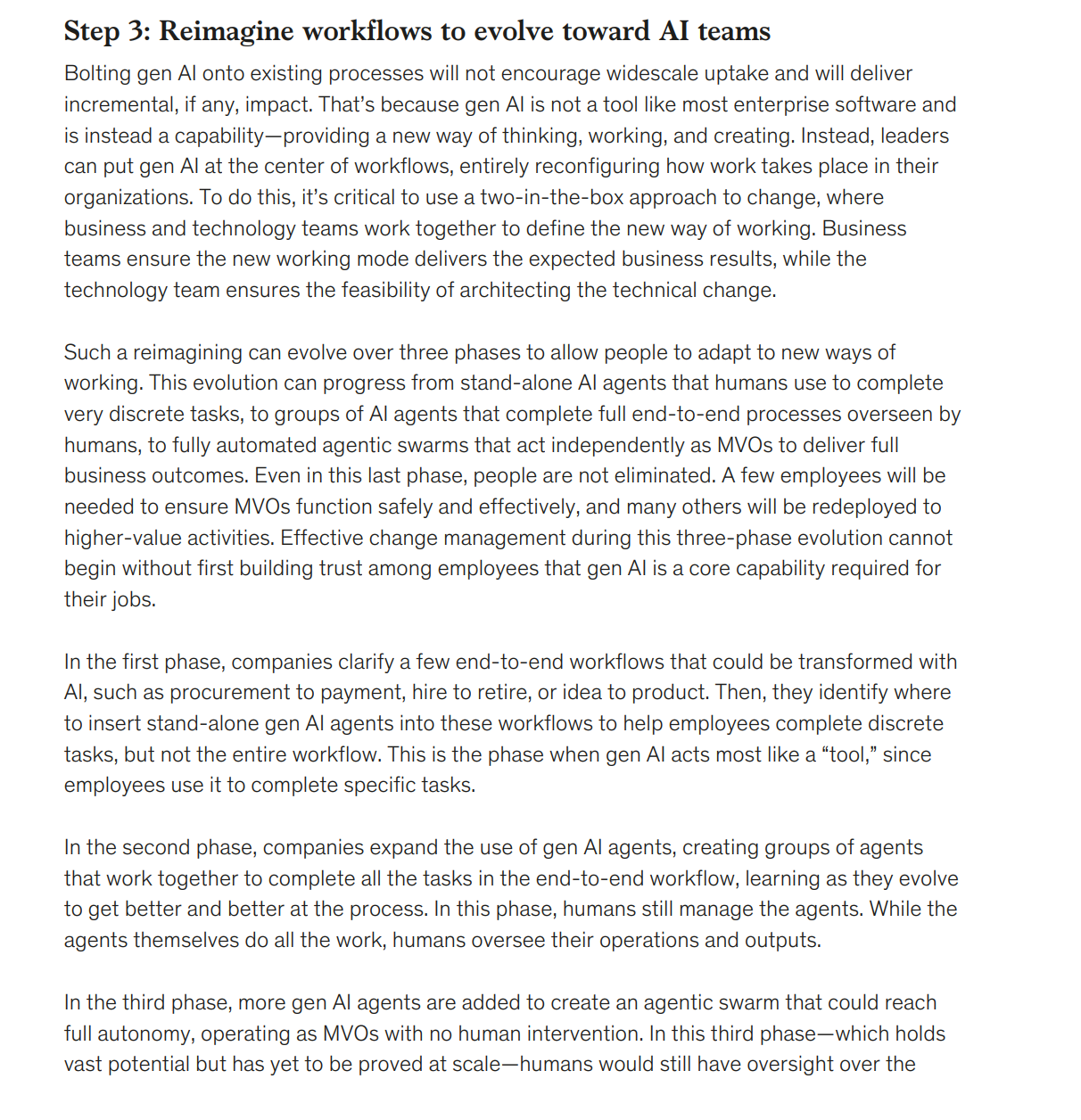 Step 3: Reimagine workflows to evolve toward AI teams

Bolting gen AI onto existing processes will not encourage widescale uptake and will deliver incremental, if any, impact. That's because gen AI is not a tool like most enterprise software and is instead a capability—providing a new way of thinking, working, and creating. Instead, leaders can put gen AI at the center of workflows, entirely reconfiguring how work takes place in their organizations. To do this, it's critical to use a two-in-the-box approach to change, where business and technology teams work together to define the new way of working. Business teams ensure the new working mode delivers the expected business results, while the technology team ensures the feasibility of architecting the technical change.

Such a reimagining can evolve over three phases to allow people to adapt to new ways of working. This evolution can progress from stand-alone AI agents that humans use to complete very discrete tasks, to groups of AI agents that complete full end-to-end processes overseen by humans, to fully automated agentic swarms that act independently as MVOs to deliver full business outcomes. Even in this last phase, people are not eliminated. A few employees will be needed to ensure MVOs function safely and effectively, and many others will be redeployed to higher-value activities. Effective change management during this three-phase evolution cannot begin without first building trust among employees that gen AI is a core capability required for their jobs.

In the first phase, companies clarify a few end-to-end workflows that could be transformed with AI, such as procurement to payment, hire to retire, or idea to product. Then, they identify where to insert stand-alone gen AI agents into these workflows to help employees complete discrete tasks, but not the entire workflow. This is the phase when gen AI acts most like a "tool," since employees use it to complete specific tasks.

In the second phase, companies expand the use of gen AI agents, creating groups of agents that work together to complete all the tasks in the end-to-end workflow, learning as they evolve to get better and better at the process. In this phase, humans still manage the agents. While the agents themselves do all the work, humans oversee their operations and outputs.

In the third phase, more gen AI agents are added to create an agentic swarm that could reach full autonomy, operating as MVOs with no human intervention. In this third phase—which holds vast potential but has yet to be proved at scale—humans would still have oversight over the